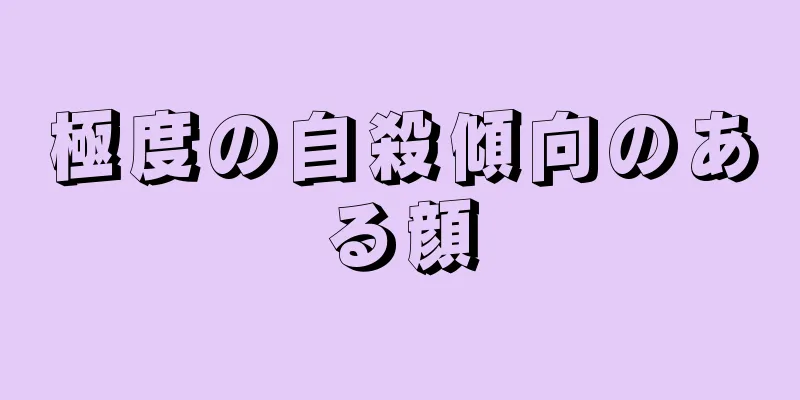 極度の自殺傾向のある顔